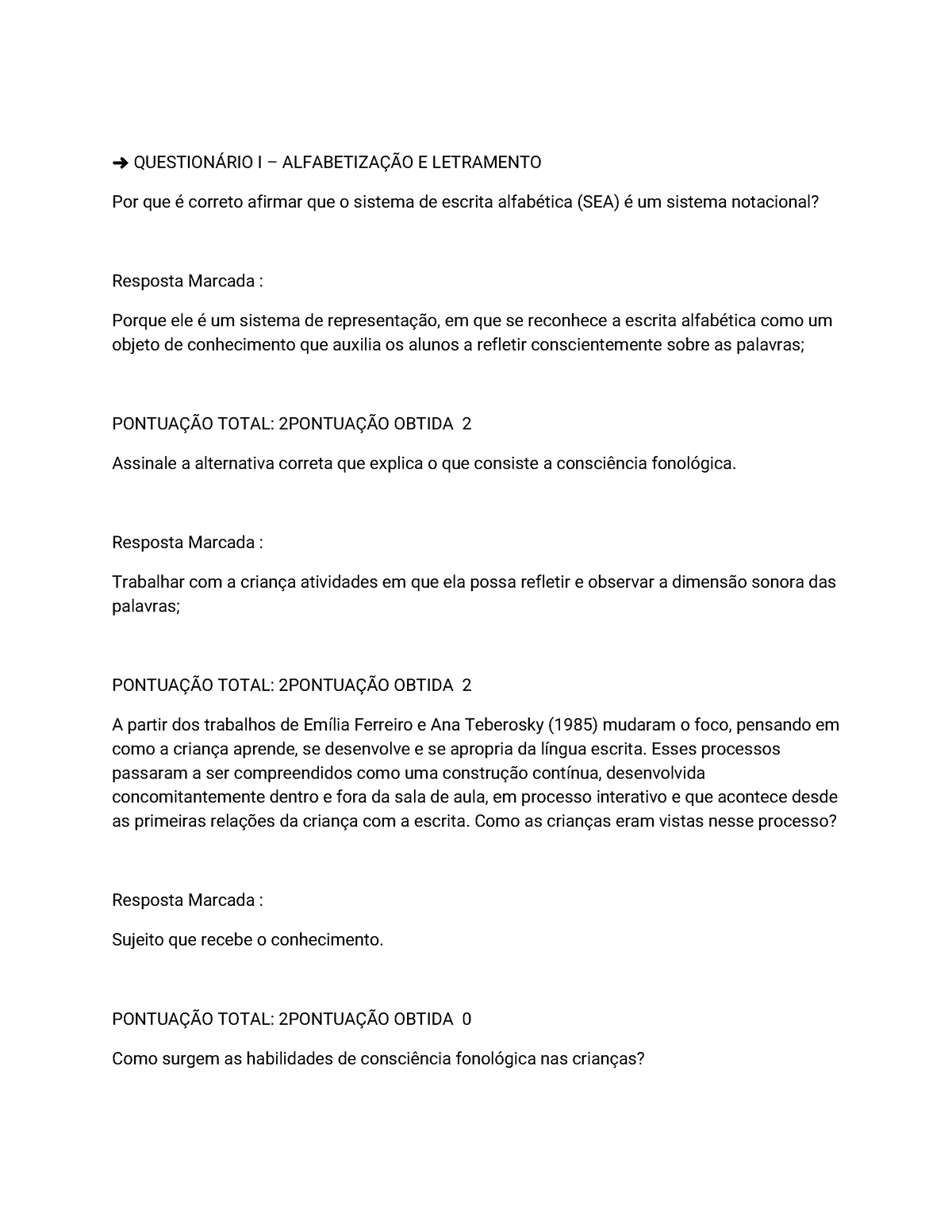 ➜ QUESTIONÁRIO I – ALFABETIZAÇÃO E LETRAMENTO

Por que é correto afirmar que o sistema de escrita alfabética (SEA) é um sistema notacional?

Resposta Marcada :

Porque ele é um sistema de representação, em que se reconhece a escrita alfabética como um objeto de conhecimento que auxilia os alunos a refletir conscientemente sobre as palavras;

PONTUAÇÃO TOTAL: 2PONTUAÇÃO OBTIDA 2

Assinale a alternativa correta que explica o que consiste a consciência fonológica.

Resposta Marcada :

Trabalhar com a criança atividades em que ela possa refletir e observar a dimensão sonora das palavras;

PONTUAÇÃO TOTAL: 2PONTUAÇÃO OBTIDA 2

A partir dos trabalhos de Emília Ferreiro e Ana Teberosky (1985) mudaram o foco, pensando em como a criança aprende, se desenvolve e se apropria da língua escrita. Esses processos passaram a ser compreendidos como uma construção contínua, desenvolvida concomitantemente dentro e fora da sala de aula, em processo interativo e que acontece desde as primeiras relações da criança com a escrita. Como as crianças eram vistas nesse processo?

Resposta Marcada :

Sujeito que recebe o conhecimento.

PONTUAÇÃO TOTAL: 2PONTUAÇÃO OBTIDA 0

Como surgem as habilidades de consciência fonológica nas crianças?